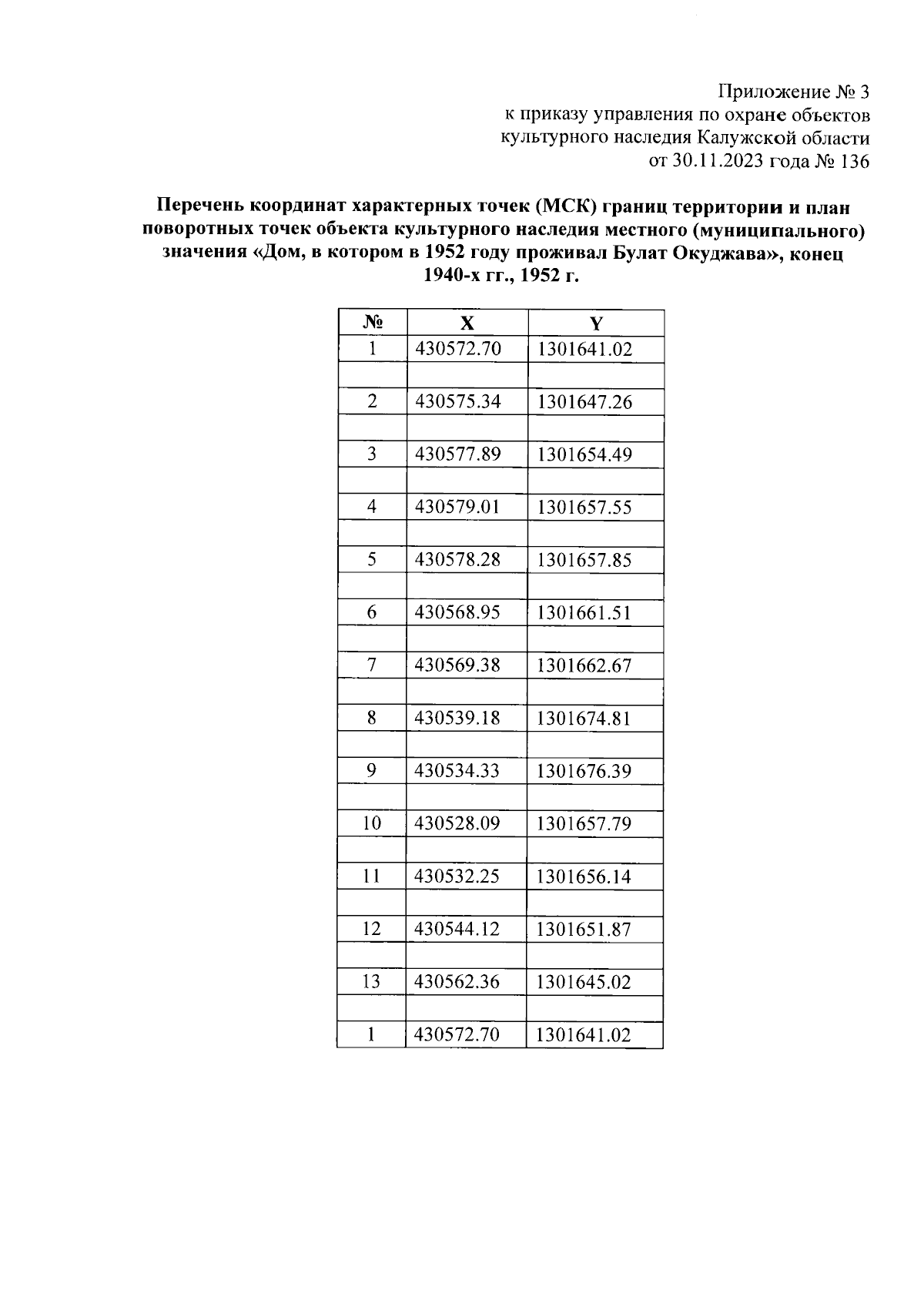 Приложение № 3
к приказу управления по охране объектов
культурного наследия Калужской области
от 30.11.2023 года № 136

Перечень координат характерных точек (МСК) границ территории и план поворотных точек объекта культурного наследия местного (муниципального) значения «Дом, в котором в 1952 году проживал Булат Окуджава», конец 1940-х гг., 1952 г.

| № | X | Y |
|---|---|---|
| 1 | 430572.70 | 1301641.02 |
| | | |
| 2 | 430575.34 | 1301647.26 |
| | | |
| 3 | 430577.89 | 1301654.49 |
| | | |
| 4 | 430579.01 | 1301657.55 |
| | | |
| 5 | 430578.28 | 1301657.85 |
| | | |
| 6 | 430568.95 | 1301661.51 |
| | | |
| 7 | 430569.38 | 1301662.67 |
| | | |
| 8 | 430539.18 | 1301674.81 |
| | | |
| 9 | 430534.33 | 1301676.39 |
| | | |
| 10 | 430528.09 | 1301657.79 |
| | | |
| 11 | 430532.25 | 1301656.14 |
| | | |
| 12 | 430544.12 | 1301651.87 |
| | | |
| 13 | 430562.36 | 1301645.02 |
| | | |
| 1 | 430572.70 | 1301641.02 |